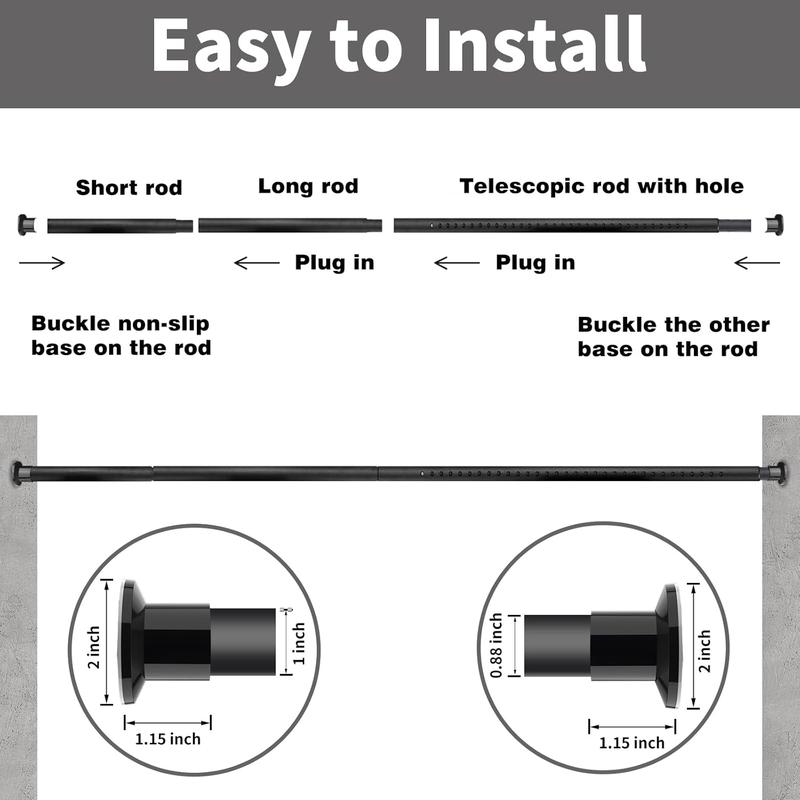 Easy to Install

Short rod

Long rod

Telescopic rod with hole

Plug in

Plug in

Buckle non-slip base on the rod

Buckle the other base on the rod

2 inch

1 inch

1.15 inch

0.88 inch

2 inch

1.15 inch